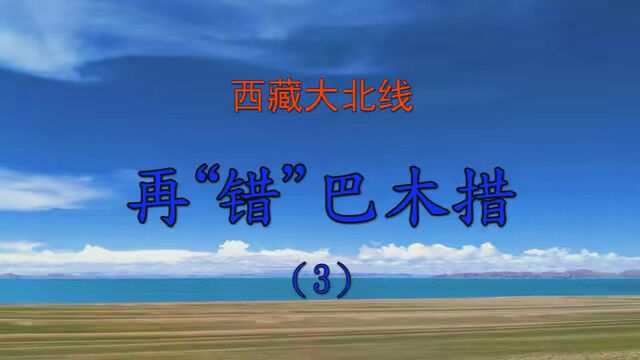 西藏大北线

再“错”巴木措

（3）